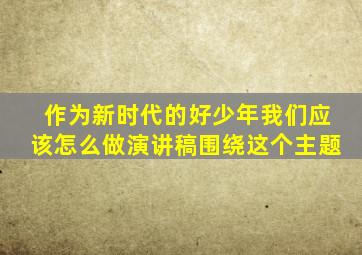 作为新时代的好少年我们应该怎么做演讲稿围绕这个主题